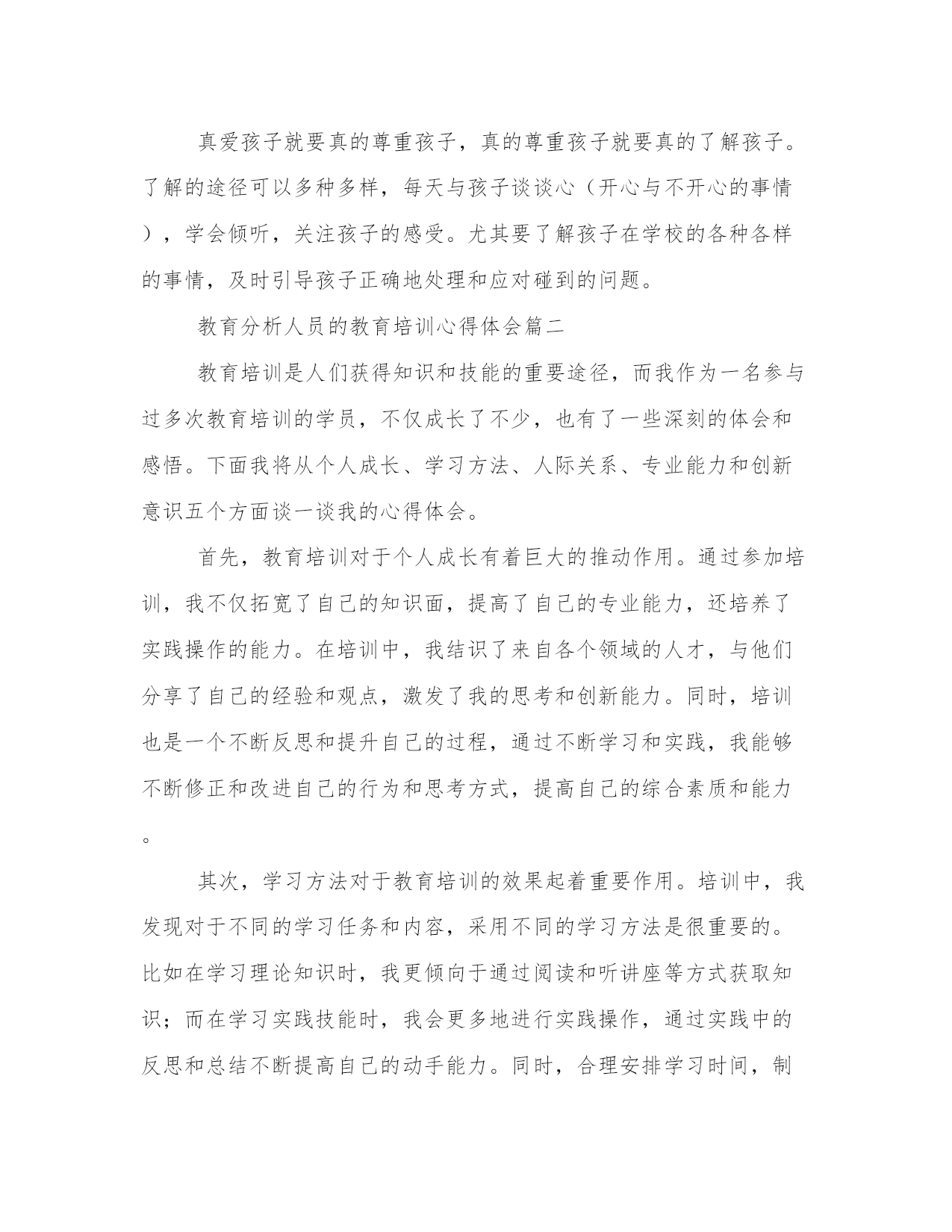 真爱孩子就要真的尊重孩子，真的尊重孩子就要真的了解孩子。了解的途径可以多种多样，每天与孩子谈谈心（开心与不开心的事情），学会倾听，关注孩子的感受。尤其要了解孩子在学校的各种各样的事情，及时引导孩子正确地处理和应对碰到的问题。

教育分析人员的教育培训心得体会篇二

教育培训是人们获得知识和技能的重要途径，而我作为一名参与过多次教育培训的学员，不仅成长了不少，也有了一些深刻的体会和感悟。下面我将从个人成长、学习方法、人际关系、专业能力和创新意识五个方面谈一谈我的心得体会。

首先，教育培训对于个人成长有着巨大的推动作用。通过参加培训，我不仅拓宽了自己的知识面，提高了自己的专业能力，还培养了实践操作的能力。在培训中，我结识了来自各个领域的人才，与他们分享了自己的经验和观点，激发了我的思考和创新能力。同时，培训也是一个不断反思和提升自己的过程，通过不断学习和实践，我能够不断修正和改进自己的行为和思考方式，提高自己的综合素质和能力。

其次，学习方法对于教育培训的效果起着重要作用。培训中，我发现对于不同的学习任务和内容，采用不同的学习方法是很重要的。比如在学习理论知识时，我更倾向于通过阅读和听讲座等方式获取知识；而在学习实践技能时，我会更多地进行实践操作，通过实践中的反思和总结不断提高自己的动手能力。同时，合理安排学习时间，制